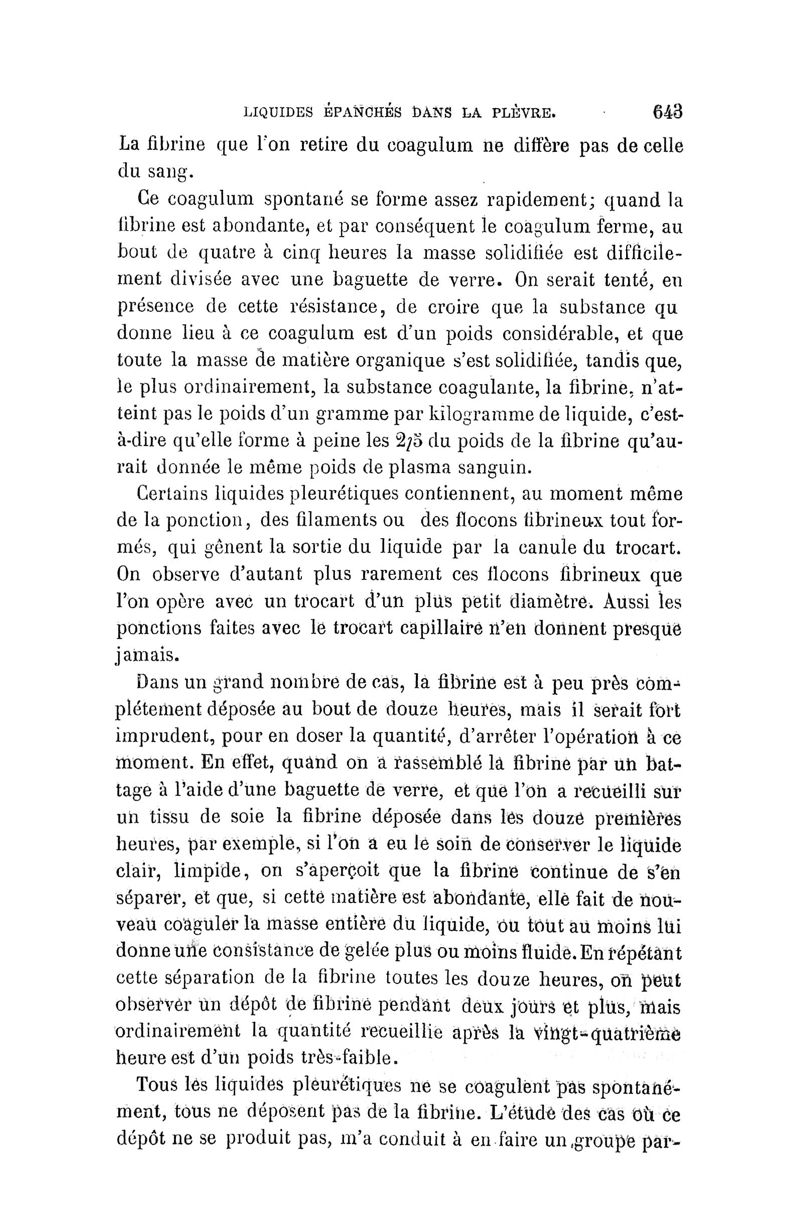 LIQUIDES ÉPANCHÉS DANS LA PLÈVRE. 643

La fibrine que l'on retire du coagulum ne diffère pas de celle du sang.

Ce coagulum spontané se forme assez rapidement; quand la fibrine est abondante, et par conséquent le coagulum ferme, au bout de quatre à cinq heures la masse solidifiée est difficilement divisée avec une baguette de verre. On serait tenté, en présence de cette résistance, de croire que la substance qu donne lieu à ce coagulum est d'un poids considérable, et que toute la masse de matière organique s'est solidifiée, tandis que, le plus ordinairement, la substance coagulante, la fibrine, n'atteint pas le poids d'un gramme par kilogramme de liquide, c'est-à-dire qu'elle forme à peine les 2/5 du poids de la fibrine qu'aurait donnée le même poids de plasma sanguin.

Certains liquides pleurétiques contiennent, au moment même de la ponction, des filaments ou des flocons fibrineux tout formés, qui gênent la sortie du liquide par la canule du trocart. On observe d'autant plus rarement ces flocons fibrineux que l'on opère avec un trocart d'un plus petit diamètre. Aussi les ponctions faites avec le trocart capillaire n'en donnent presque jamais.

Dans un grand nombre de cas, la fibrine est à peu près complétement déposée au bout de douze heures, mais il serait fort imprudent, pour en doser la quantité, d'arrêter l'opération à ce moment. En effet, quand on a rassemblé la fibrine par un battage à l'aide d'une baguette de verre, et que l'on a recueilli sur un tissu de soie la fibrine déposée dans les douze premières heures, par exemple, si l'on a eu le soin de conserver le liquide clair, limpide, on s'aperçoit que la fibrine continue de s'en séparer, et que, si cette matière est abondante, elle fait de nouveau coaguler la masse entière du liquide, ou tout au moins lui donne une consistance de gelée plus ou moins fluide. En répétant cette séparation de la fibrine toutes les douze heures, on peut observer un dépôt de fibrine pendant deux jours et plus, mais ordinairement la quantité recueillie après la vingt-quatrième heure est d'un poids très-faible.

Tous les liquides pleurétiques ne se coagulent pas spontanément, tous ne déposent pas de la fibrine. L'étude des cas où ce dépôt ne se produit pas, m'a conduit à en faire un groupe par-